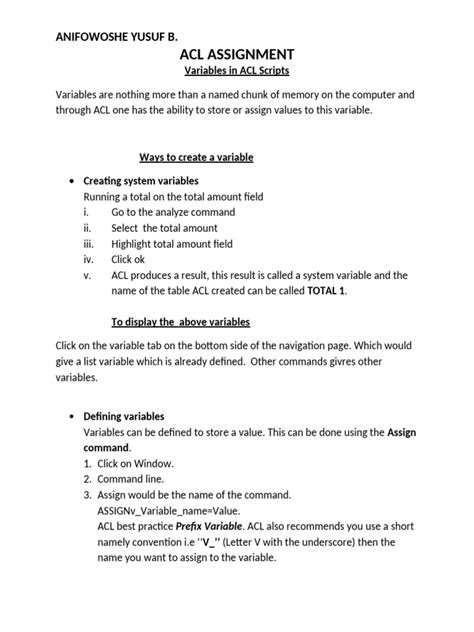 ANIFOWOSHE YUSUF B.

ACL ASSIGNMENT

Variables in ACL Scripts

Variables are nothing more than a named chunk of memory on the computer and through ACL one has the ability to store or assign values to this variable.

Ways to create a variable

• Creating system variables
Running a total on the total amount field
i. Go to the analyze command
ii. Select the total amount
iii. Highlight total amount field
iv. Click ok
v. ACL produces a result, this result is called a system variable and the name of the table ACL created can be called TOTAL 1.

To display the above variables

Click on the variable tab on the bottom side of the navigation page. Which would give a list variable which is already defined. Other commands givres other variables.

• Defining variables
Variables can be defined to store a value. This can be done using the Assign command.
1. Click on Window.
2. Command line.
3. Assign would be the name of the command.
ASSIGNv_Variable_name=Value.
ACL best practice Prefix Variable. ACL also recommends you use a short namely convention i.e ''V_'' (Letter V with the underscore) then the name you want to assign to the variable.